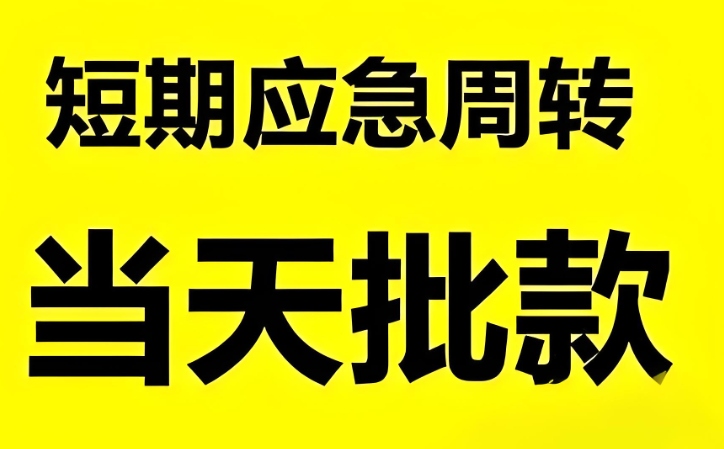 短期应急周转

当天批款